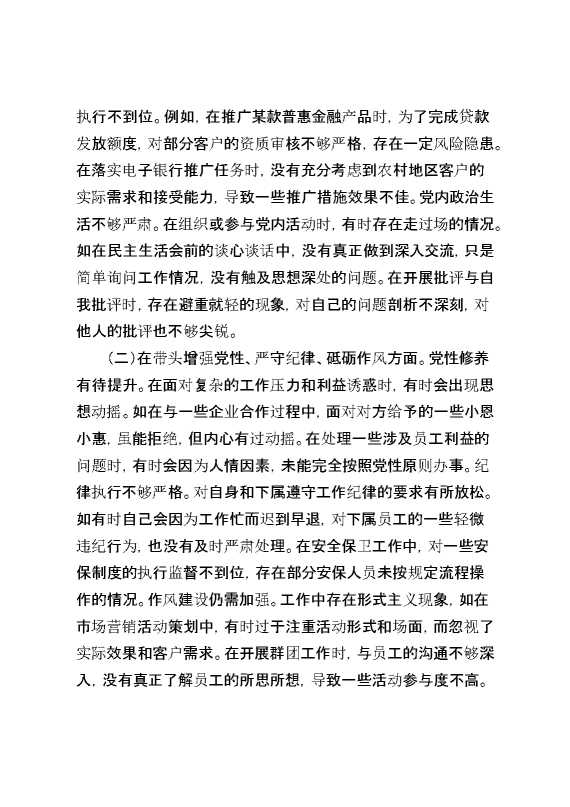 执行不到位。例如，在推广某款普惠金融产品时，为了完成贷款发放额度，对部分客户的资质审核不够严格，存在一定风险隐患。在落实电子银行推广任务时，没有充分考虑到农村地区客户的实际需求和接受能力，导致一些推广措施效果不佳。党内政治生活不够严肃。在组织或参与党内活动时，有时存在走过场的情况。如在民主生活会前的谈心谈话中，没有真正做到深入交流，只是简单询问工作情况，没有触及思想深处的问题。在开展批评与自我批评时，存在避重就轻的现象，对自己的问题剖析不深刻，对他人的批评也不够尖锐。

（二）在带头增强党性、严守纪律、砥砺作风方面。党性修养有待提升。在面对复杂的工作压力和利益诱惑时，有时会出现思想动摇。如在与一些企业合作过程中，面对对方给予的一些小恩小惠，虽能拒绝，但内心有过动摇。在处理一些涉及员工利益的问题时，有时会因为人情因素，未能完全按照党性原则办事。纪律执行不够严格。对自身和下属遵守工作纪律的要求有所放松。如有时自己会因为工作忙而迟到早退，对下属员工的一些轻微违纪行为，也没有及时严肃处理。在安全保卫工作中，对一些安保制度的执行监督不到位，存在部分安保人员未按规定流程操作的情况。作风建设仍需加强。工作中存在形式主义现象，如在市场营销活动策划中，有时过于注重活动形式和场面，而忽视了实际效果和客户需求。在开展群团工作时，与员工的沟通不够深入，没有真正了解员工的所思所想，导致一些活动参与度不高。